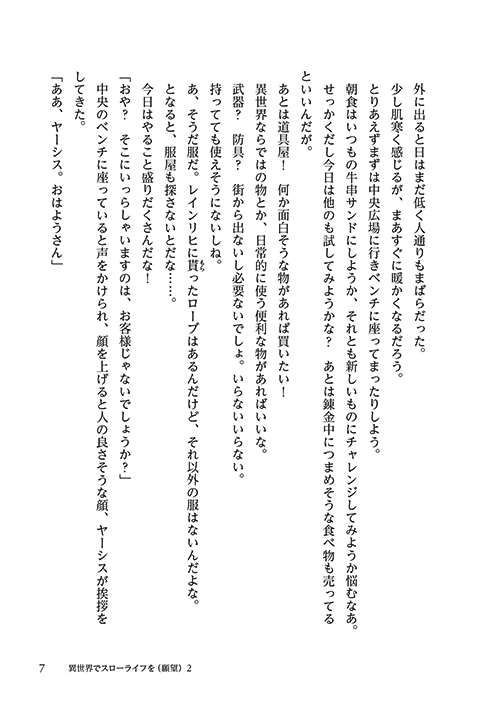 外に出ると日はまだ低く人通りもまばらだった。

少し肌寒く感じるが、まあすぐに暖かくなるだろう。

とりあえずまずは中央広場に行きベンチに座ってまったりしよう。

朝食はいつもの牛串サンドにしようか、それとも新しいものにチャレンジしてみようか悩むなあ。

せっかくだし今日は他のも試してみようかな？　あとは錬金中につまめそうな食べ物も売ってるといいんだが。

あとは道具屋！　何か面白そうな物があれば買いたい！

異世界ならではの物とか、日常的に使う便利な物があればいいな。

武器？　防具？　街から出ないし必要ないでしょ。いらないいらない。

持ってても使えそうにないしね。

あ、そうだ服だ。レインリヒに貰ったローブはあるんだけど、それ以外の服はないんだよな。

となると、服屋も探さないとだな……。

今日はやること盛りだくさんだな！

「おや？　そこにいらっしゃいますのは、お客様じゃないでしょうか？」

中央のベンチに座っていると声をかけられ、顔を上げると人の良さそうな顔、ヤーシスが挨拶をしてきた。

「ああ、ヤーシス。おはようさん」

7　異世界でスローライフを（願望）2